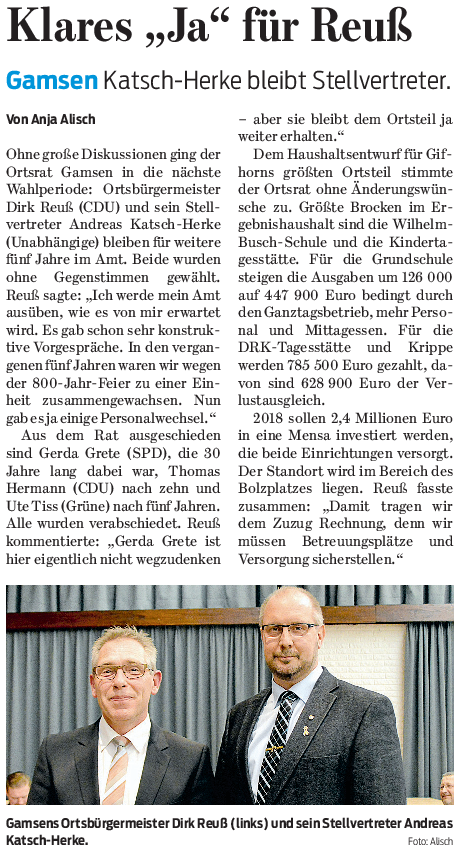 Klares „Ja“ für Reuß

Gamsen Katsch-Herke bleibt Stellvertreter.

Von Anja Alisch

Ohne große Diskussionen ging der Ortsrat Gamsen in die nächste Wahlperiode: Ortsbürgermeister Dirk Reuß (CDU) und sein Stellvertreter Andreas Katsch-Herke (Unabhängige) bleiben für weitere fünf Jahre im Amt. Beide wurden ohne Gegenstimmen gewählt. Reuß sagte: „Ich werde mein Amt ausüben, wie es von mir erwartet wird. Es gab schon sehr konstruktive Vorgespräche. In den vergangenen fünf Jahren waren wir wegen der 800-Jahr-Feier zu einer Einheit zusammengewachsen. Nun gab es ja einige Personalwechsel.“

Aus dem Rat ausgeschieden sind Gerda Grete (SPD), die 30 Jahre lang dabei war, Thomas Hermann (CDU) nach zehn und Ute Tiss (Grüne) nach fünf Jahren. Alle wurden verabschiedet. Reuß kommentierte: „Gerda Grete ist hier eigentlich nicht wegzudenken – aber sie bleibt dem Ortsteil ja weiter erhalten.“

Dem Haushaltsentwurf für Gifhorns größten Ortsteil stimmte der Ortsrat ohne Änderungswünsche zu. Größte Brocken im Ergebnishaushalt sind die Wilhelm-Busch-Schule und die Kindertagesstätte. Für die Grundschule steigen die Ausgaben um 126 000 auf 447 900 Euro bedingt durch den Ganztagsbetrieb, mehr Personal und Mittagessen. Für die DRK-Tagesstätte und Krippe werden 785 500 Euro gezahlt, davon sind 628 900 Euro der Verlustausgleich.

2018 sollen 2,4 Millionen Euro in eine Mensa investiert werden, die beide Einrichtungen versorgt. Der Standort wird im Bereich des Bolzplatzes liegen. Reuß fasste zusammen: „Damit tragen wir dem Zuzug Rechnung, denn wir müssen Betreuungsplätze und Versorgung sicherstellen.“

Gamsens Ortsbürgermeister Dirk Reuß (links) und sein Stellvertreter Andreas Katsch-Herke.

Foto: Alisch